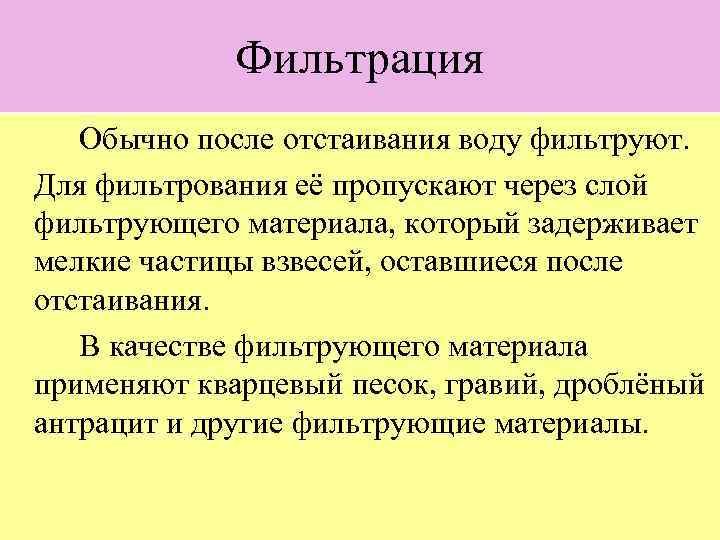 Фильтрация

Обычно после отстаивания воду фильтруют. Для фильтрования её пропускают через слой фильтрующего материала, который задерживает мелкие частицы взвесей, оставшиеся после отстаивания.

В качестве фильтрующего материала применяют кварцевый песок, гравий, дроблёный антрацит и другие фильтрующие материалы.